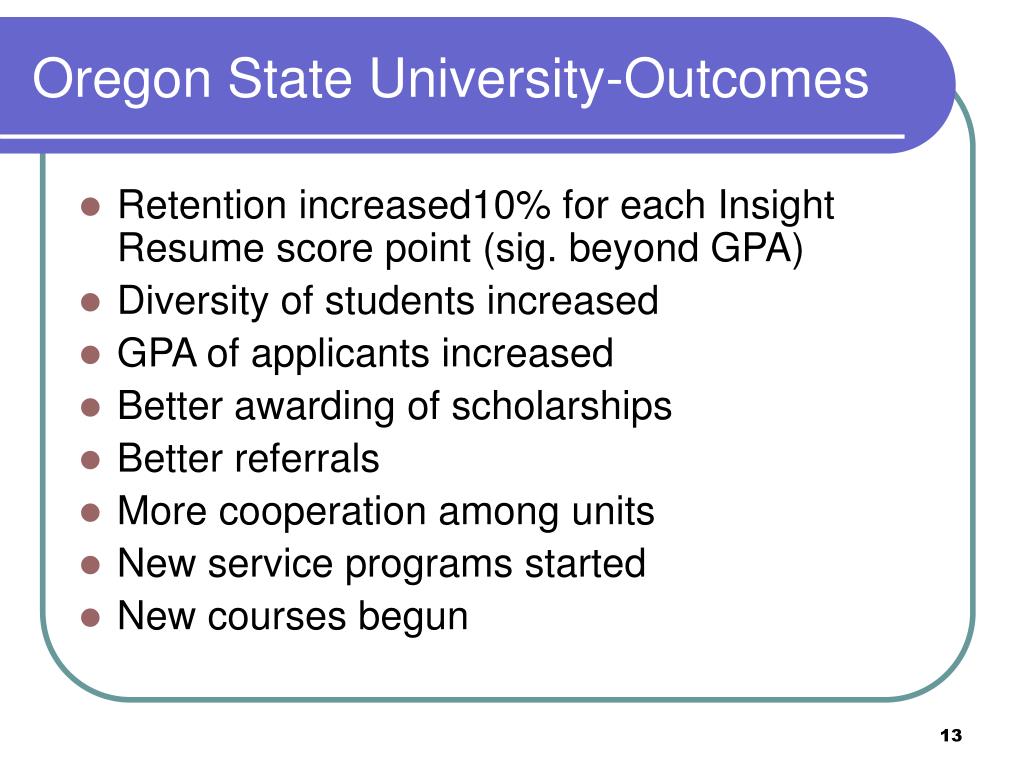 Oregon State University-Outcomes

- Retention increased10% for each Insight Resume score point (sig. beyond GPA)
- Diversity of students increased
- GPA of applicants increased
- Better awarding of scholarships
- Better referrals
- More cooperation among units
- New service programs started
- New courses begun

13